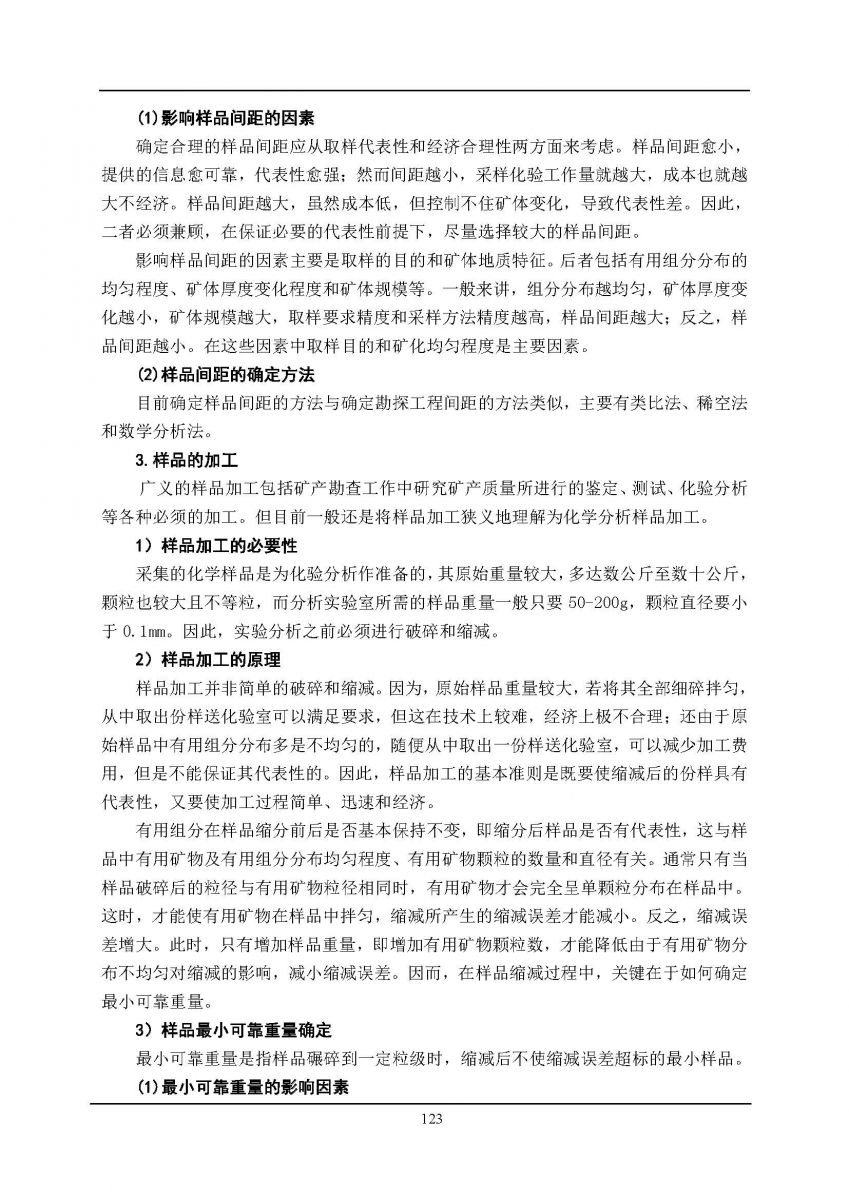 ⑴影响样品间距的因素

确定合理的样品间距应从取样代表性和经济合理性两方面来考虑。样品间距愈小，提供的信息愈可靠，代表性愈强；然而间距越小，采样化验工作量就越大，成本也就越大不经济。样品间距越大，虽然成本低，但控制不住矿体变化，导致代表性差。因此，二者必须兼顾，在保证必要的代表性前提下，尽量选择较大的样品间距。

影响样品间距的因素主要是取样的目的和矿体地质特征。后者包括有用组分分布的均匀程度、矿体厚度变化程度和矿体规模等。一般来讲，组分分布越均匀，矿体厚度变化越小，矿体规模越大，取样要求精度和采样方法精度越高，样品间距越大；反之，样品间距越小。在这些因素中取样目的和矿化均匀程度是主要因素。

⑵样品间距的确定方法

目前确定样品间距的方法与确定勘探工程间距的方法类似，主要有类比法、稀空法和数学分析法。

3.样品的加工

广义的样品加工包括矿产勘查工作中研究矿产质量所进行的鉴定、测试、化验分析等各种必须的加工。但目前一般还是将样品加工狭义地理解为化学分析样品加工。

1）样品加工的必要性

采集的化学样品是为化验分析作准备的，其原始重量较大，多达数公斤至数十公斤，颗粒也较大且不等粒，而分析实验室所需的样品重量一般只要 50-200g，颗粒直径要小于 0.1mm。因此，实验分析之前必须进行破碎和缩减。

2）样品加工的原理

样品加工并非简单的破碎和缩减。因为，原始样品重量较大，若将其全部细碎拌匀，从中取出份样送化验室可以满足要求，但这在技术上较难，经济上极不合理；还由于原始样品中有用组分分布多是不均匀的，随便从中取出一份样送化验室，可以减少加工费用，但是不能保证其代表性的。因此，样品加工的基本准则是既要使缩减后的份样具有代表性，又要使加工过程简单、迅速和经济。

有用组分在样品缩分前后是否基本保持不变，即缩分后样品是否有代表性，这与样品中有用矿物及有用组分分布均匀程度、有用矿物颗粒的数量和直径有关。通常只有当样品破碎后的粒径与有用矿物粒径相同时，有用矿物才会完全呈单颗粒分布在样品中。这时，才能使有用矿物在样品中拌匀，缩减所产生的缩减误差才能减小。反之，缩减误差增大。此时，只有增加样品重量，即增加有用矿物颗粒数，才能降低由于有用矿物分布不均匀对缩减的影响，减小缩减误差。因而，在样品缩减过程中，关键在于如何确定最小可靠重量。

3）样品最小可靠重量确定

最小可靠重量是指样品碾碎到一定粒级时，缩减后不使缩减误差超标的最小样品。

⑴最小可靠重量的影响因素

123